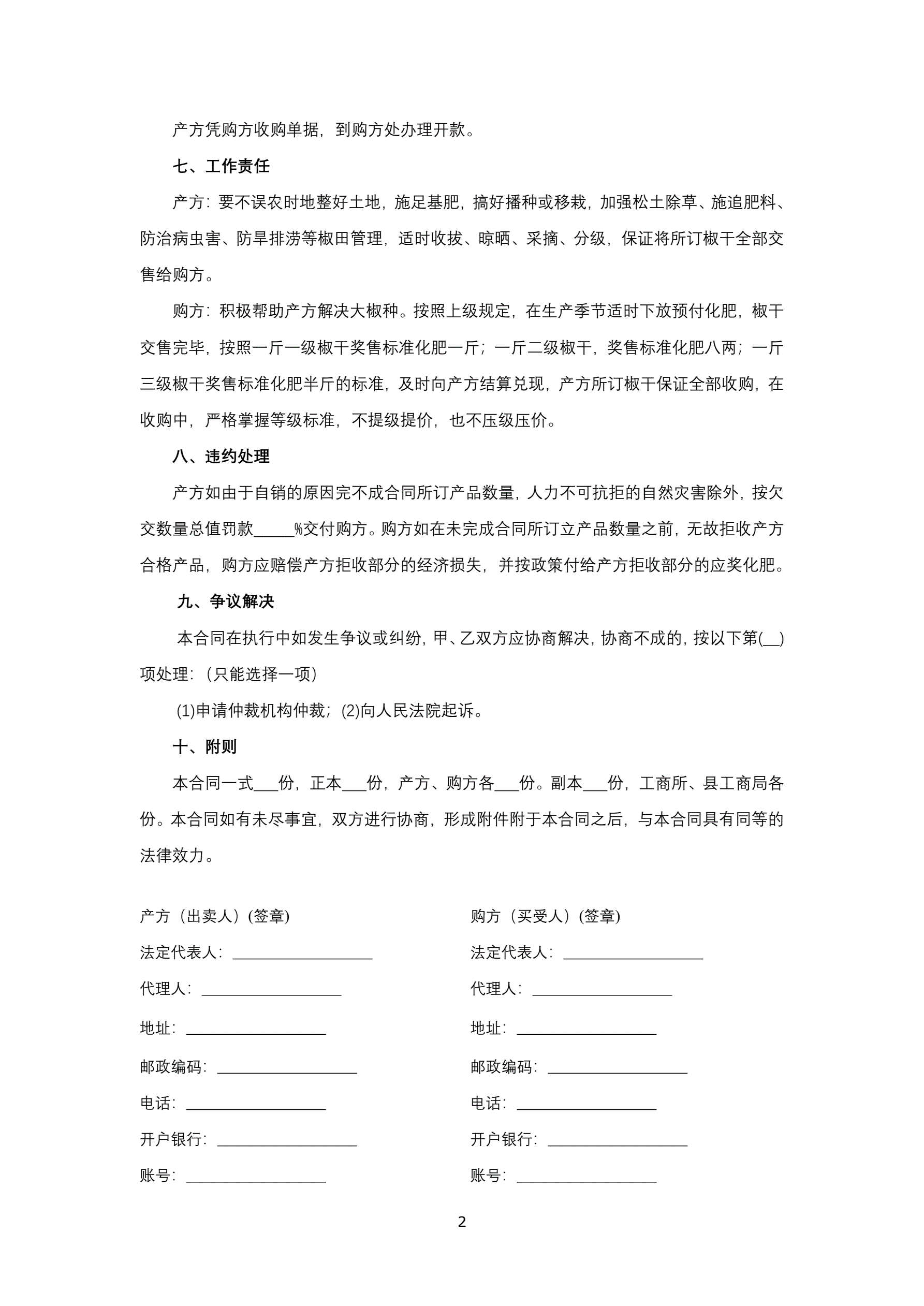 产方凭购方收购单据，到购方处办理开款。

七、工作责任

产方：要不误农时地整好土地，施足基肥，搞好播种或移栽，加强松土除草、施追肥料、防治病虫害、防旱排涝等椒田管理，适时收拔、晾晒、采摘、分级，保证将所订椒干全部交售给购方。

购方：积极帮助产方解决大椒种。按照上级规定，在生产季节适时下放预付化肥，椒干交售完毕，按照一斤一级椒干奖售标准化肥一斤；一斤二级椒干，奖售标准化肥八两；一斤三级椒干奖售标准化肥半斤的标准，及时向产方结算兑现，产方所订椒干保证全部收购，在收购中，严格掌握等级标准，不提级提价，也不压级压价。

八、违约处理

产方如由于自销的原因完不成合同所订产品数量，人力不可抗拒的自然灾害除外，按欠交数量总值罚款_____%交付购方。购方如在未完成合同所订立产品数量之前，无故拒收产方合格产品，购方应赔偿产方拒收部分的经济损失，并按政策付给产方拒收部分的应奖化肥。

九、争议解决

本合同在执行中如发生争议或纠纷，甲、乙双方应协商解决，协商不成的，按以下第(__)项处理：（只能选择一项）

(1)申请仲裁机构仲裁；(2)向人民法院起诉。

十、附则

本合同一式___份，正本___份，产方、购方各___份。副本___份，工商所、县工商局各份。本合同如有未尽事宜，双方进行协商，形成附件附于本合同之后，与本合同具有同等的法律效力。

产方（出卖人）(签章)
法定代表人：__________________
代理人：__________________
地址：__________________
邮政编码：__________________
电话：__________________
开户银行：__________________
账号：__________________

购方（买受人）(签章)
法定代表人：__________________
代理人：__________________
地址：__________________
邮政编码：__________________
电话：__________________
开户银行：__________________
账号：__________________

2